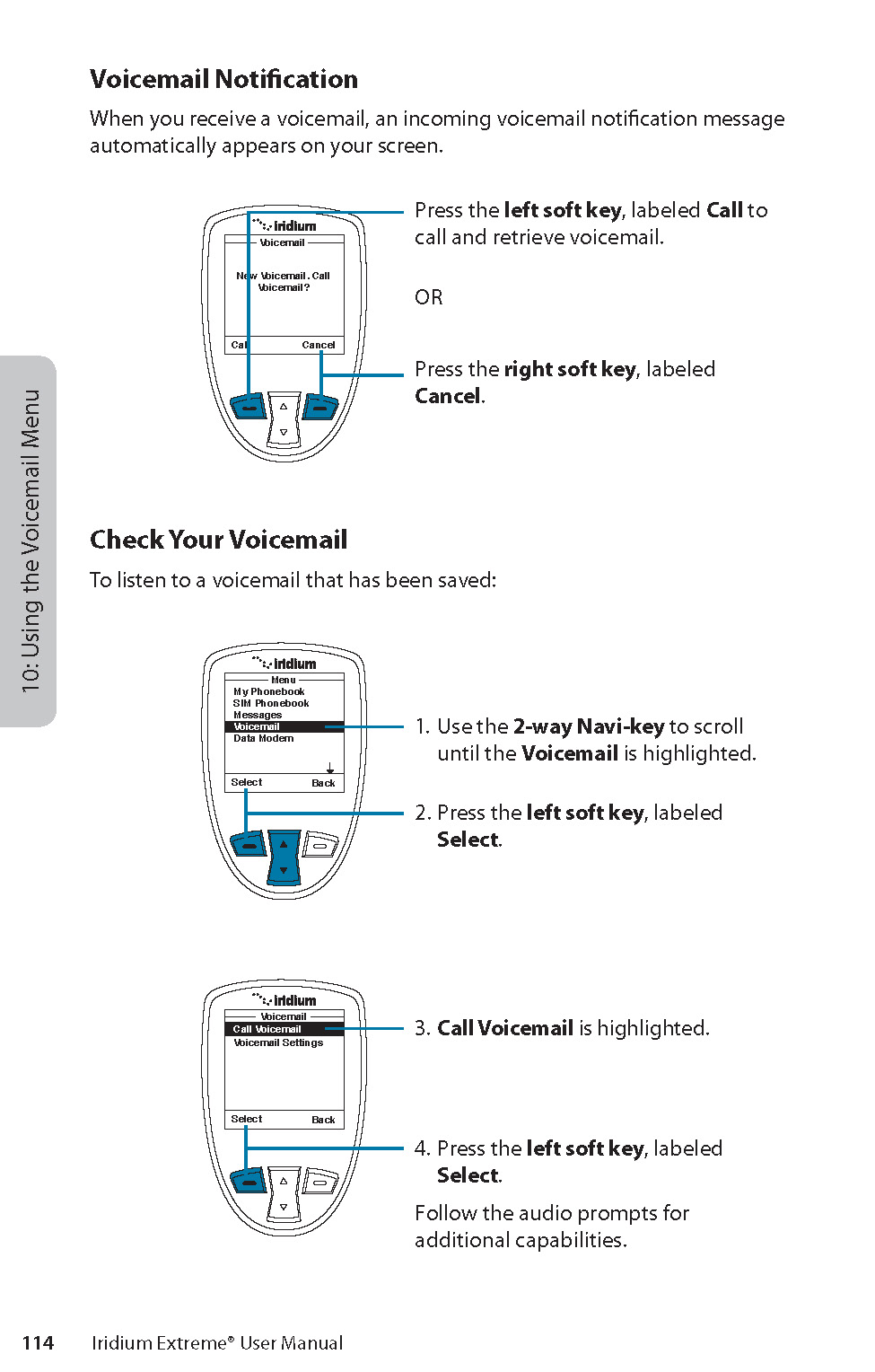 10: Using the Voicemail Menu

Voicemail Notification

When you receive a voicemail, an incoming voicemail notification message automatically appears on your screen.

iridium
Voicemail
New Voicemail. Call Voicemail?
Call Cancel

Press the left soft key, labeled Call to call and retrieve voicemail.

OR

Press the right soft key, labeled Cancel.

Check Your Voicemail

To listen to a voicemail that has been saved:

iridium
Menu
My Phonebook
SIM Phonebook
Messages
Voicemail
Data Modem
Select Back

1. Use the 2-way Navi-key to scroll until the Voicemail is highlighted.

2. Press the left soft key, labeled Select.

iridium
Voicemail
Call Voicemail
Voicemail Settings
Select Back

3. Call Voicemail is highlighted.

4. Press the left soft key, labeled Select.

Follow the audio prompts for additional capabilities.

114 Iridium Extreme® User Manual